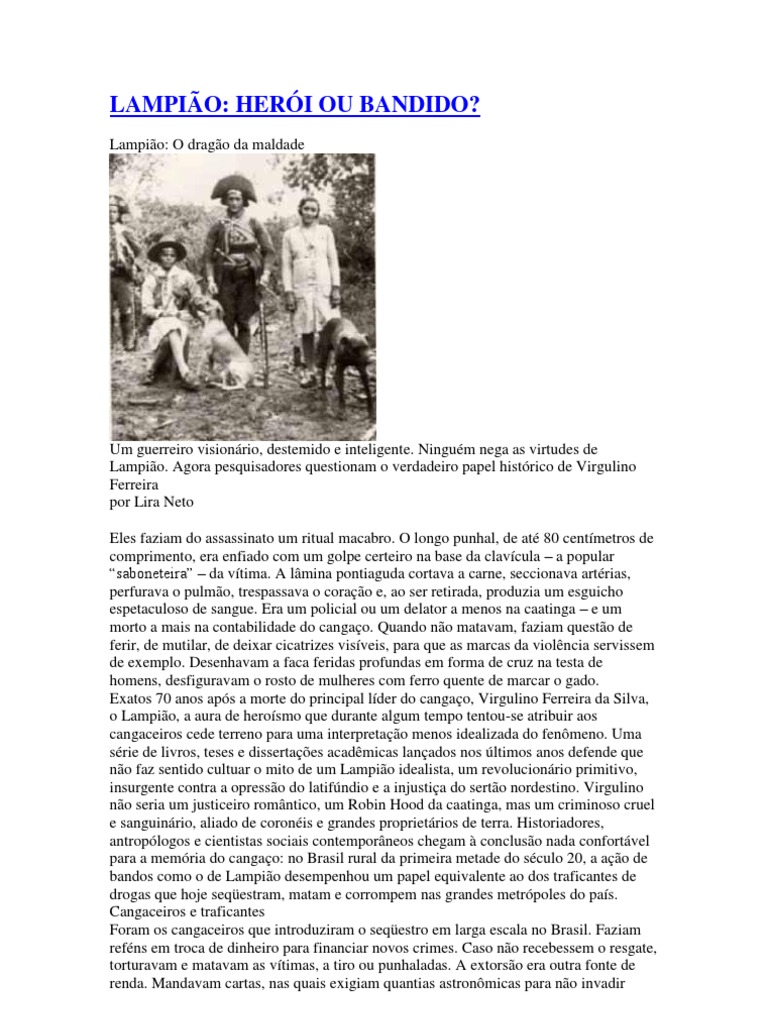 LAMPIÃO: HERÓI OU BANDIDO?

Lampião: O dragão da maldade

Um guerreiro visionário, destemido e inteligente. Ninguém nega as virtudes de Lampião. Agora pesquisadores questionam o verdadeiro papel histórico de Virgulino Ferreira
por Lira Neto

Eles faziam do assassinato um ritual macabro. O longo punhal, de até 80 centímetros de comprimento, era enfiado com um golpe certeiro na base da clavícula – a popular “saboneteira” – da vítima. A lâmina pontiaguda cortava a carne, seccionava artérias, perfurava o pulmão, trespassava o coração e, ao ser retirada, produzia um esguicho espetaculoso de sangue. Era um policial ou um delator a menos na caatinga – e um morto a mais na contabilidade do cangaço. Quando não matavam, faziam questão de ferir, de mutilar, de deixar cicatrizes visíveis, para que as marcas da violência servissem de exemplo. Desenhavam a faca feridas profundas em forma de cruz na testa de homens, desfiguravam o rosto de mulheres com ferro quente de marcar o gado.
Exatos 70 anos após a morte do principal líder do cangaço, Virgulino Ferreira da Silva, o Lampião, a aura de heroísmo que durante algum tempo tentou-se atribuir aos cangaceiros cede terreno para uma interpretação menos idealizada do fenômeno. Uma série de livros, teses e dissertações acadêmicas lançados nos últimos anos defende que não faz sentido cultuar o mito de um Lampião idealista, um revolucionário primitivo, insurgente contra a opressão do latifúndio e a injustiça do sertão nordestino. Virgulino não seria um justiceiro romântico, um Robin Hood da caatinga, mas um criminoso cruel e sanguinário, aliado de coronéis e grandes proprietários de terra. Historiadores, antropólogos e cientistas sociais contemporâneos chegam à conclusão nada confortável para a memória do cangaço: no Brasil rural da primeira metade do século 20, a ação de bandos como o de Lampião desempenhou um papel equivalente ao dos traficantes de drogas que hoje seqüestram, matam e corrompem nas grandes metrópoles do país.
Cangaceiros e traficantes
Foram os cangaceiros que introduziram o seqüestro em larga escala no Brasil. Faziam reféns em troca de dinheiro para financiar novos crimes. Caso não recebessem o resgate, torturavam e matavam as vítimas, a tiro ou punhaladas. A extorsão era outra fonte de renda. Mandavam cartas, nas quais exigiam quantias astronômicas para não invadir